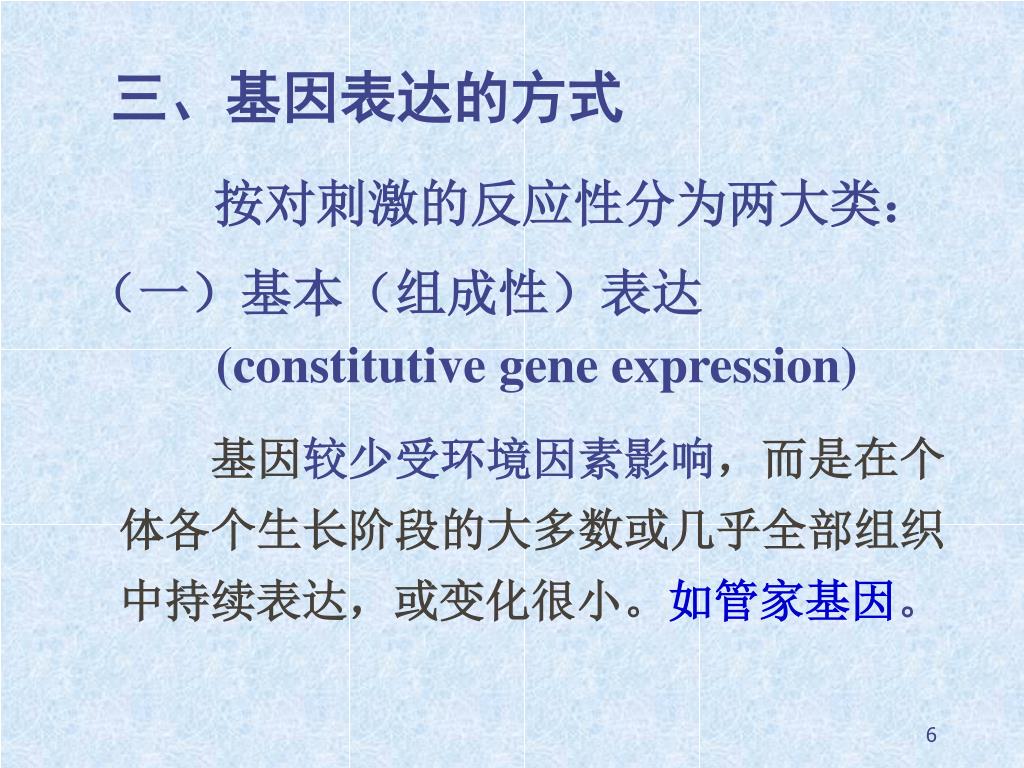 三、基因表达的方式

按对刺激的反应性分为两大类：

（一）基本（组成性）表达

(constitutive gene expression)

基因较少受环境因素影响，而是在个体各个生长阶段的大多数或几乎全部组织中持续表达，或变化很小。如管家基因。

6